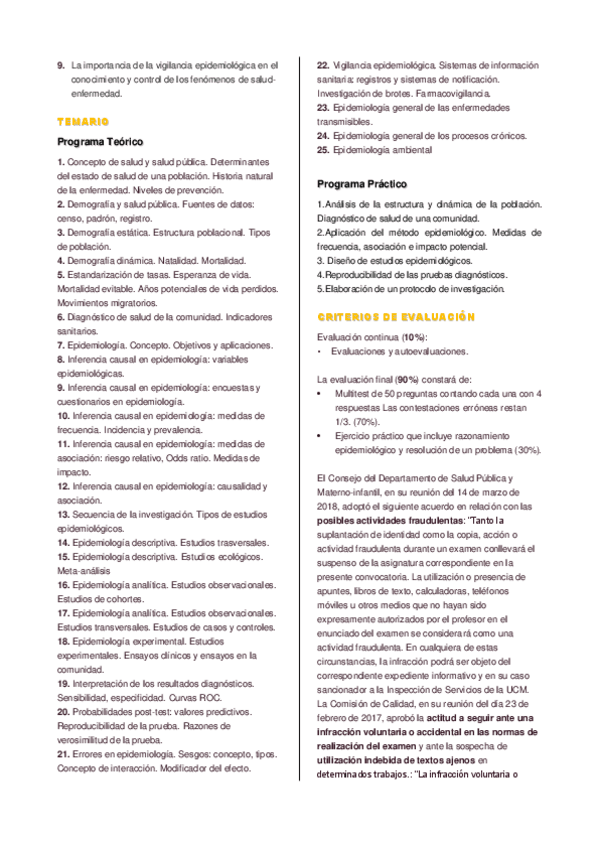 9. La importancia de la vigilancia epidemiológica en el conocimiento y control de los fenómenos de salud-enfermedad.

TEMARIO

Programa Teórico

1. Concepto de salud y salud pública. Determinantes del estado de salud de una población. Historia natural de la enfermedad. Niveles de prevención.
2. Demografía y salud pública. Fuentes de datos: censo, padrón, registro.
3. Demografía estática. Estructura poblacional. Tipos de población.
4. Demografía dinámica. Natalidad. Mortalidad.
5. Estandarización de tasas. Esperanza de vida. Mortalidad evitable. Años potenciales de vida perdidos. Movimientos migratorios.
6. Diagnóstico de salud de la comunidad. Indicadores sanitarios.
7. Epidemiología. Concepto. Objetivos y aplicaciones.
8. Inferencia causal en epidemiología: variables epidemiológicas.
9. Inferencia causal en epidemiología: encuestas y cuestionarios en epidemiología.
10. Inferencia causal en epidemiología: medidas de frecuencia. Incidencia y prevalencia.
11. Inferencia causal en epidemiología: medidas de asociación: riesgo relativo, Odds ratio. Medidas de impacto.
12. Inferencia causal en epidemiología: causalidad y asociación.
13. Secuencia de la investigación. Tipos de estudios epidemiológicos.
14. Epidemiología descriptiva. Estudios trasversales.
15. Epidemiología descriptiva. Estudios ecológicos. Meta-análisis
16. Epidemiología analítica. Estudios observacionales. Estudios de cohortes.
17. Epidemiología analítica. Estudios observacionales. Estudios transversales. Estudios de casos y controles.
18. Epidemiología experimental. Estudios experimentales. Ensayos clínicos y ensayos en la comunidad.
19. Interpretación de los resultados diagnósticos. Sensibilidad, especificidad. Curvas ROC.
20. Probabilidades post-test: valores predictivos. Reproducibilidad de la prueba. Razones de verosimilitud de la prueba.
21. Errores en epidemiología. Sesgos: concepto, tipos. Concepto de interacción. Modificador del efecto.
22. Vigilancia epidemiológica. Sistemas de información sanitaria: registros y sistemas de notificación. Investigación de brotes. Farmacovigilancia.
23. Epidemiología general de las enfermedades transmisibles.
24. Epidemiología general de los procesos crónicos.
25. Epidemiología ambiental

Programa Práctico

1.Análisis de la estructura y dinámica de la población. Diagnóstico de salud de una comunidad.
2.Aplicación del método epidemiológico. Medidas de frecuencia, asociación e impacto potencial.
3. Diseño de estudios epidemiológicos.
4.Reproducibilidad de las pruebas diagnósticos.
5.Elaboración de un protocolo de investigación.

CRITERIOS DE EVALUACIÓN

Evaluación continua (10%):
• Evaluaciones y autoevaluaciones.

La evaluación final (90%) constará de:
• Multitest de 50 preguntas contando cada una con 4 respuestas Las contestaciones erróneas restan 1/3. (70%).
• Ejercicio práctico que incluye razonamiento epidemiológico y resolución de un problema (30%).

El Consejo del Departamento de Salud Pública y Materno-infantil, en su reunión del 14 de marzo de 2018, adoptó el siguiente acuerdo en relación con las posibles actividades fraudulentas: "Tanto la suplantación de identidad como la copia, acción o actividad fraudulenta durante un examen conllevará el suspenso de la asignatura correspondiente en la presente convocatoria. La utilización o presencia de apuntes, libros de texto, calculadoras, teléfonos móviles u otros medios que no hayan sido expresamente autorizados por el profesor en el enunciado del examen se considerará como una actividad fraudulenta. En cualquiera de estas circunstancias, la infracción podrá ser objeto del correspondiente expediente informativo y en su caso sancionador a la Inspección de Servicios de la UCM. La Comisión de Calidad, en su reunión del día 23 de febrero de 2017, aprobó la actitud a seguir ante una infracción voluntaria o accidental en las normas de realización del examen y ante la sospecha de utilización indebida de textos ajenos en determinados trabajos.: "La infracción voluntaria o